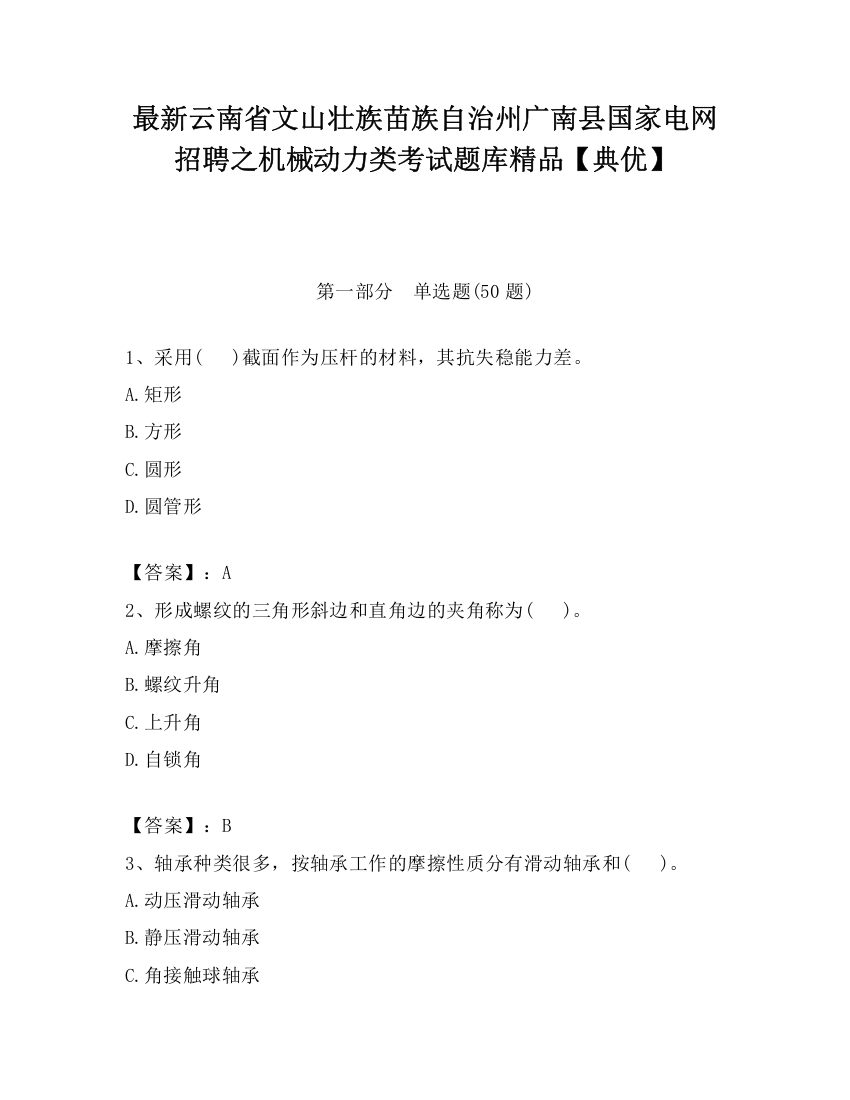 最新云南省文山壮族苗族自治州广南县国家电网招聘之机械动力类考试题库精品【典优】

第一部分　单选题(50 题)

1、采用(　　)截面作为压杆的材料，其抗失稳能力差。
A.矩形
B.方形
C.圆形
D.圆管形

【答案】：A
2、形成螺纹的三角形斜边和直角边的夹角称为(　　)。
A.摩擦角
B.螺纹升角
C.上升角
D.自锁角

【答案】：B
3、轴承种类很多，按轴承工作的摩擦性质分有滑动轴承和(　　)。
A.动压滑动轴承
B.静压滑动轴承
C.角接触球轴承